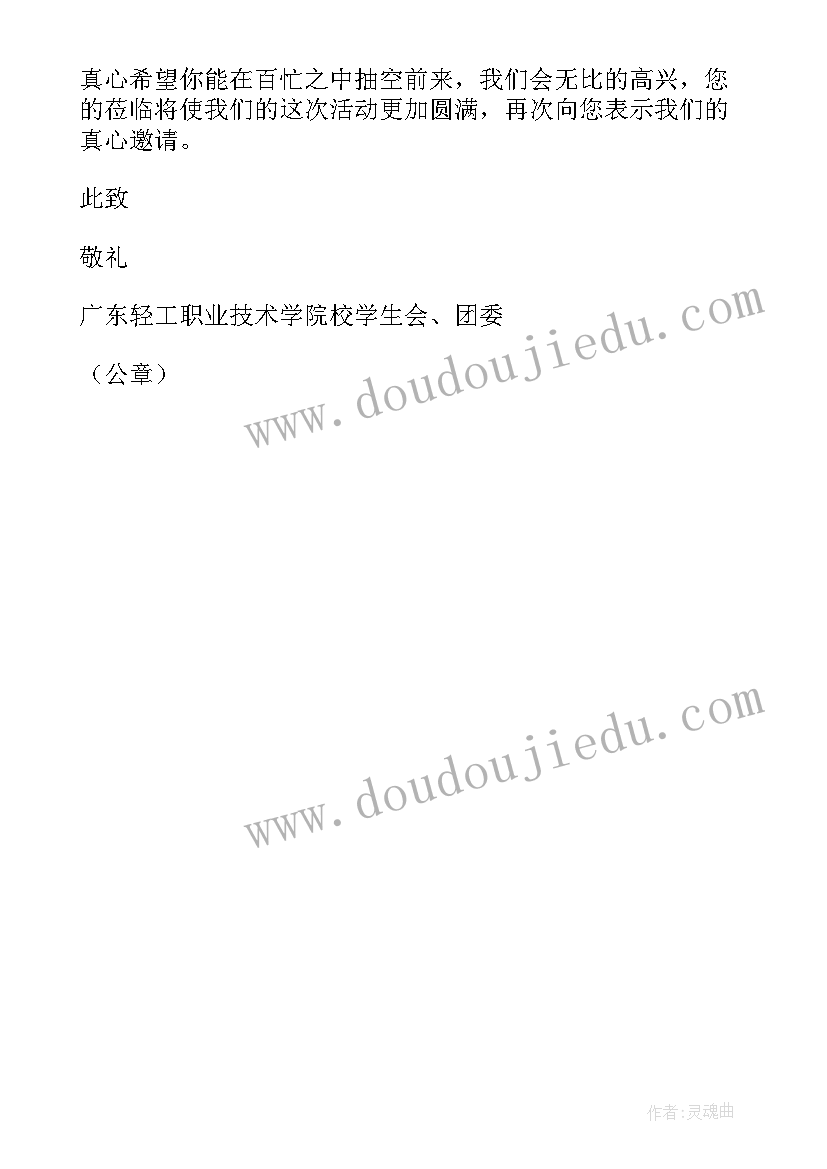 真心希望你能在百忙之中抽空前来，我们会无比的高兴，您的莅临将使我们的这次活动更加圆满，再次向您表示我们的真心邀请。

此致

敬礼

广东轻工职业技术学院校学生会、团委

（公章）

www.doudoujiedu.com

www.doudoujiedu.com

作者:灵魂曲